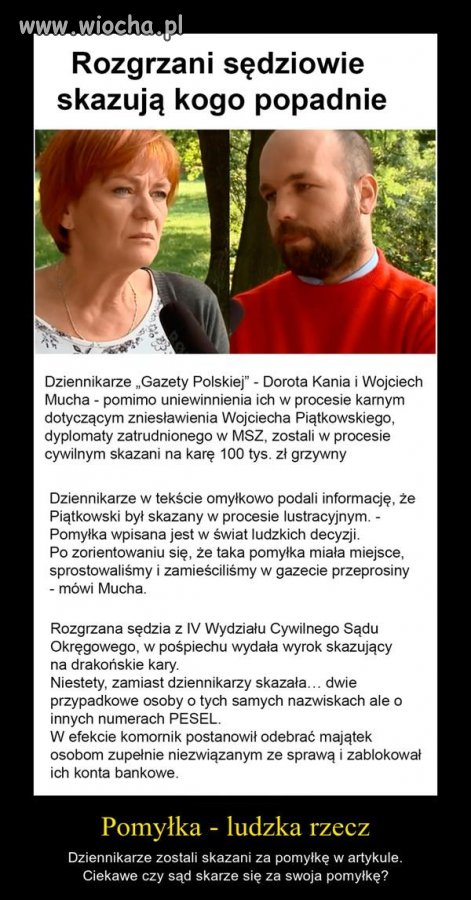 www.wiocha.pl

Rozgrzani sędziowie skazują kogo popadnie

Dziennikarze „Gazety Polskiej" - Dorota Kania i Wojciech Mucha - pomimo uniewinnienia ich w procesie karnym dotyczącym zniesławienia Wojciecha Piątkowskiego, dyplomaty zatrudnionego w MSZ, zostali w procesie cywilnym skazani na karę 100 tys. zł grzywny

Dziennikarze w tekście omyłkowo podali informację, że Piątkowski był skazany w procesie lustracyjnym. - Pomyłka wpisana jest w świat ludzkich decyzji.
Po zorientowaniu się, że taka pomyłka miała miejsce, sprostowaliśmy i zamieściliśmy w gazecie przeprosiny - mówi Mucha.

Rozgrzana sędzia z IV Wydziału Cywilnego Sądu Okręgowego, w pośpiechu wydała wyrok skazujący na drakońskie kary.
Niestety, zamiast dziennikarzy skazała... dwie przypadkowe osoby o tych samych nazwiskach ale o innych numerach PESEL.
W efekcie komornik postanowił odebrać majątek osobom zupełnie niezwiązanym ze sprawą i zablokował ich konta bankowe.

Pomyłka - ludzka rzecz

Dziennikarze zostali skazani za pomyłkę w artykule.
Ciekawe czy sąd skarze się za swoja pomyłkę?